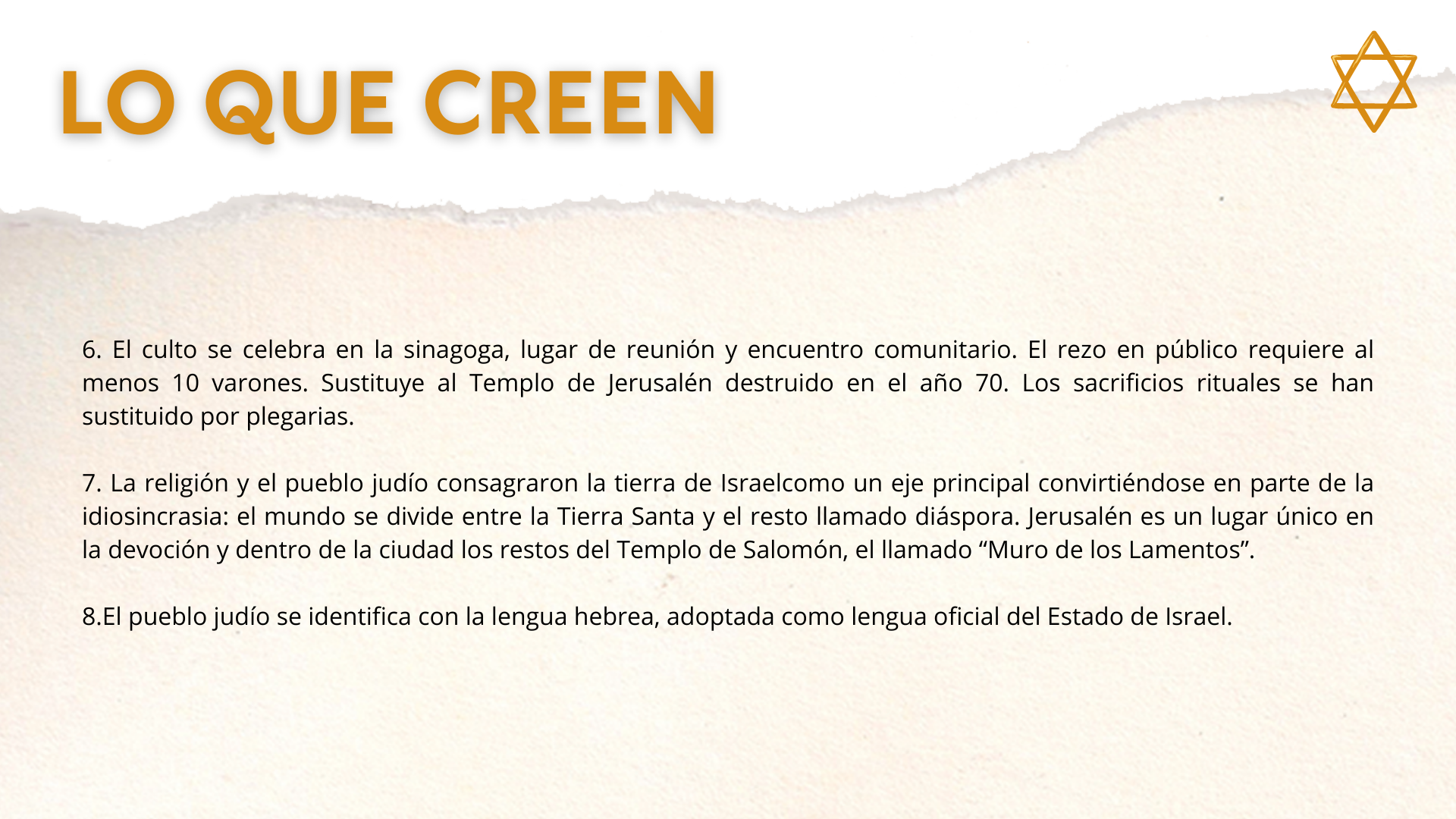 LO QUE CREEN

6. El culto se celebra en la sinagoga, lugar de reunión y encuentro comunitario. El rezo en público requiere al menos 10 varones. Sustituye al Templo de Jerusalén destruido en el año 70. Los sacrificios rituales se han sustituido por plegarias.

7. La religión y el pueblo judío consagraron la tierra de Israelcomo un eje principal convirtiéndose en parte de la idiosincrasia: el mundo se divide entre la Tierra Santa y el resto llamado diáspora. Jerusalén es un lugar único en la devoción y dentro de la ciudad los restos del Templo de Salomón, el llamado “Muro de los Lamentos”.

8.El pueblo judío se identifica con la lengua hebrea, adoptada como lengua oficial del Estado de Israel.